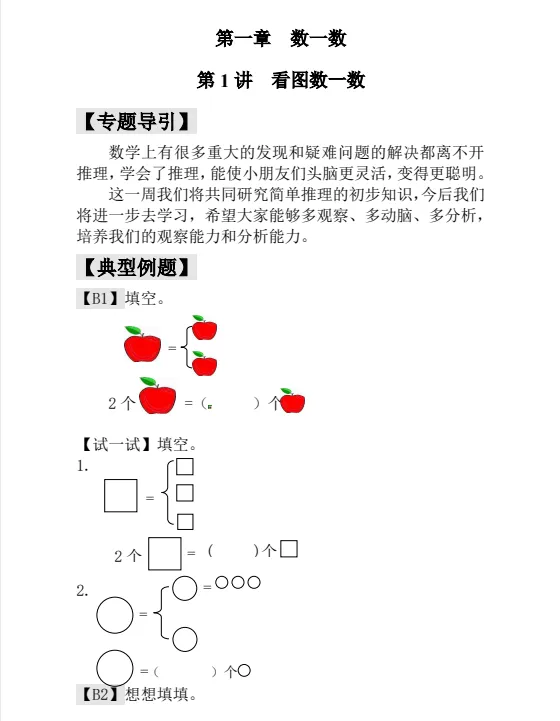 第一章　数一数

第 1 讲　看图数一数

【专题导引】

数学上有很多重大的发现和疑难问题的解决都离不开推理，学会了推理，能使小朋友们头脑更灵活，变得更聪明。

这一周我们将共同研究简单推理的初步知识，今后我们将进一步去学习，希望大家能够多观察、多动脑、多分析，培养我们的观察能力和分析能力。

【典型例题】

【B1】填空。

=

2 个　=（　　）个

【试一试】填空。

1.

=

2 个　=（　　）个

2.

=

=

=（　　）个

【B2】想想填填。